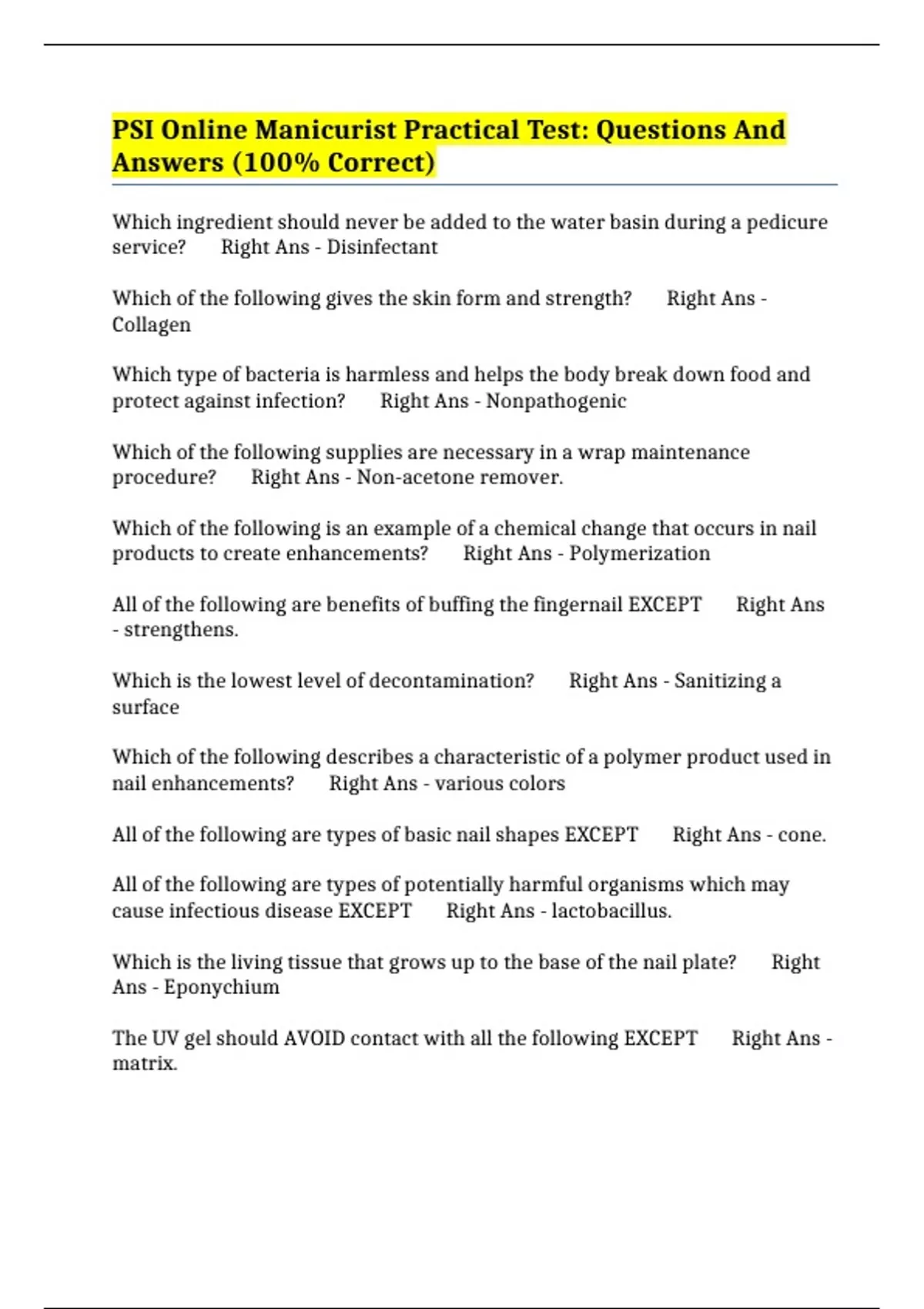 PSI Online Manicurist Practical Test: Questions And Answers (100% Correct)

Which ingredient should never be added to the water basin during a pedicure service?  Right Ans - Disinfectant

Which of the following gives the skin form and strength?  Right Ans - Collagen

Which type of bacteria is harmless and helps the body break down food and protect against infection?  Right Ans - Nonpathogenic

Which of the following supplies are necessary in a wrap maintenance procedure?  Right Ans - Non-acetone remover.

Which of the following is an example of a chemical change that occurs in nail products to create enhancements?  Right Ans - Polymerization

All of the following are benefits of buffing the fingernail EXCEPT  Right Ans - strengthens.

Which is the lowest level of decontamination?  Right Ans - Sanitizing a surface

Which of the following describes a characteristic of a polymer product used in nail enhancements?  Right Ans - various colors

All of the following are types of basic nail shapes EXCEPT  Right Ans - cone.

All of the following are types of potentially harmful organisms which may cause infectious disease EXCEPT  Right Ans - lactobacillus.

Which is the living tissue that grows up to the base of the nail plate?  Right Ans - Eponychium

The UV gel should AVOID contact with all the following EXCEPT  Right Ans - matrix.